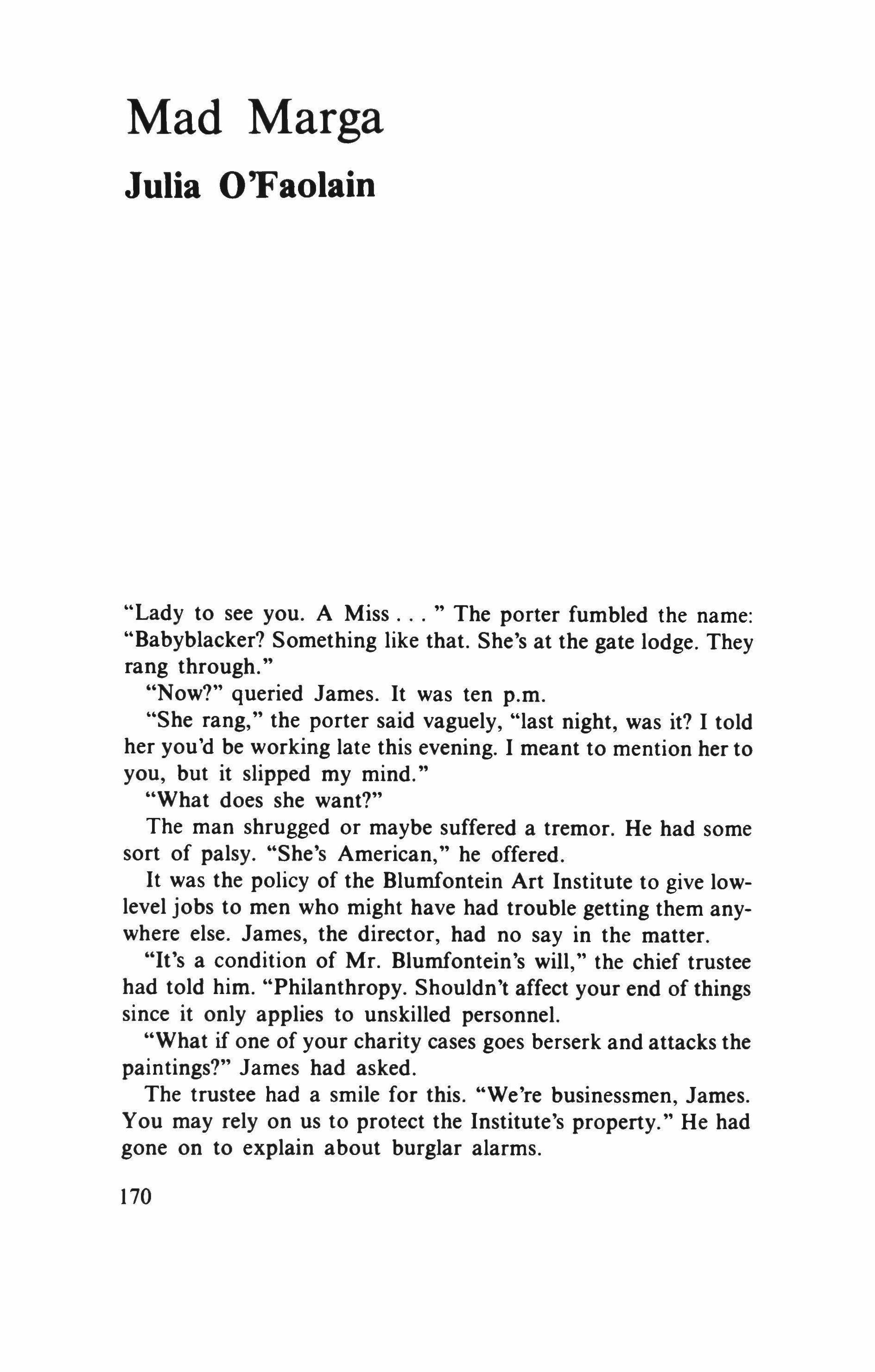 Mad Marga

Julia O'Faolain

"Lady to see you. A Miss . . . " The porter fumbled the name: "Babyblacker? Something like that. She's at the gate lodge. They rang through."

"Now?" queried James. It was ten p.m.

"She rang," the porter said vaguely, "last night, was it? I told her you'd be working late this evening. I meant to mention her to you, but it slipped my mind."

"What does she want?"

The man shrugged or maybe suffered a tremor. He had some sort of palsy. "She's American," he offered.

It was the policy of the Blumfontein Art Institute to give low-level jobs to men who might have had trouble getting them anywhere else. James, the director, had no say in the matter.

"It's a condition of Mr. Blumfontein's will," the chief trustee had told him. "Philanthropy. Shouldn't affect your end of things since it only applies to unskilled personnel.

"What if one of your charity cases goes berserk and attacks the paintings?" James had asked.

The trustee had a smile for this. "We're businessmen, James. You may rely on us to protect the Institute's property." He had gone on to explain about burglar alarms.

170